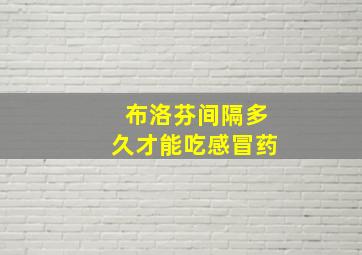 布洛芬间隔多久才能吃感冒药